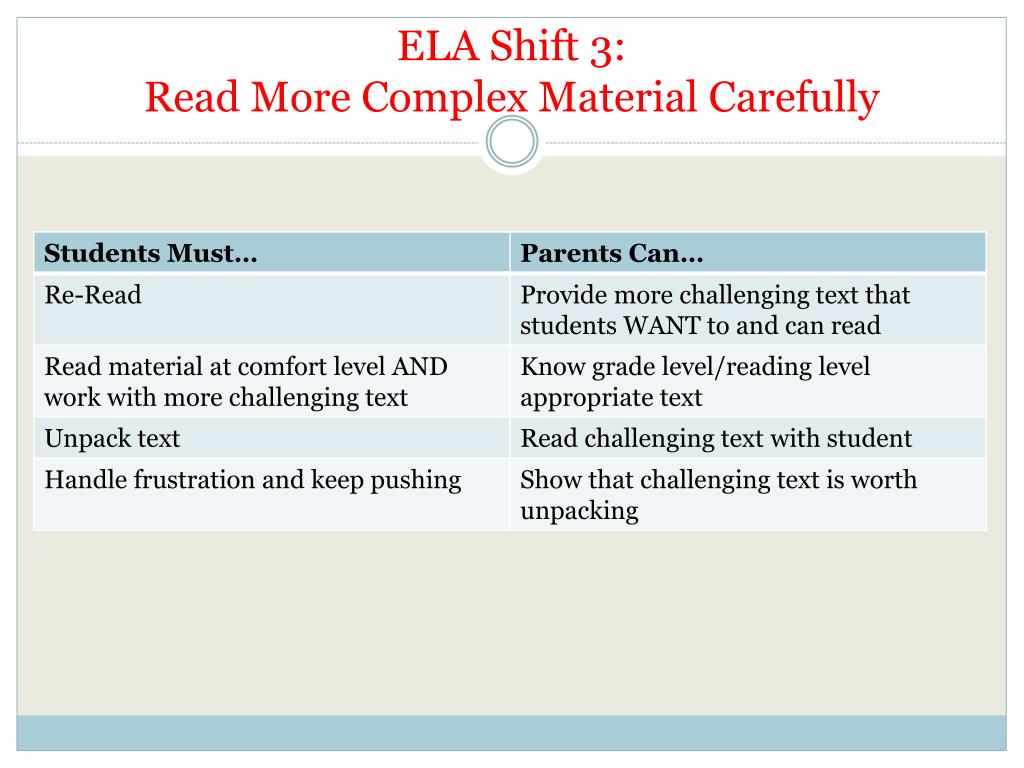 ELA Shift 3:
Read More Complex Material Carefully

| Students Must… | Parents Can… |
|---|---|
| Re-Read | Provide more challenging text that students WANT to and can read |
| Read material at comfort level AND work with more challenging text | Know grade level/reading level appropriate text |
| Unpack text | Read challenging text with student |
| Handle frustration and keep pushing | Show that challenging text is worth unpacking |